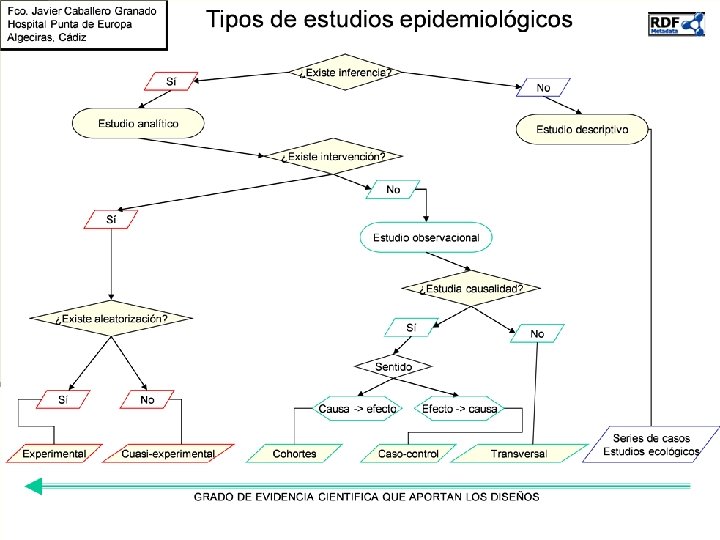 Fco. Javier Caballero Granado
Hospital Punta de Europa
Algeciras, Cádiz

Tipos de estudios epidemiológicos

RDF Metadata

¿Existe inferencia?

Sí

No

Estudio analítico

Estudio descriptivo

¿Existe intervención?

Sí

No

Estudio observacional

¿Estudia causalidad?

¿Existe aleatorización?

Sí

No

Sentido

Sí

No

Causa -> efecto

Efecto -> causa

Experimental

Cuasi-experimental

Cohortes

Caso-control

Transversal

Series de casos
Estudios ecológicos

GRADO DE EVIDENCIA CIENTIFICA QUE APORTAN LOS DISEÑOS